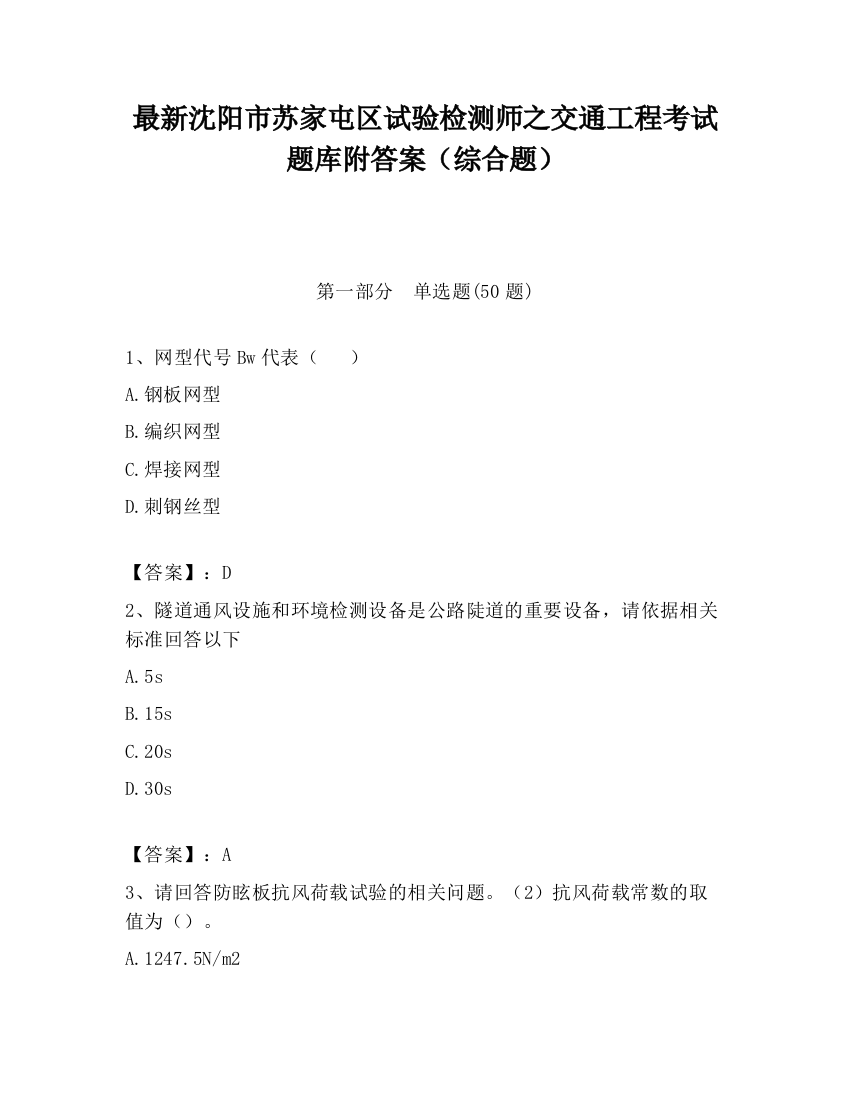 最新沈阳市苏家屯区试验检测师之交通工程考试题库附答案（综合题）

第一部分　单选题(50 题)

1、网型代号 Bw 代表（　　）

A.钢板网型

B.编织网型

C.焊接网型

D.刺钢丝型

【答案】：D

2、隧道通风设施和环境检测设备是公路陡道的重要设备，请依据相关标准回答以下

A.5s

B.15s

C.20s

D.30s

【答案】：A

3、请回答防眩板抗风荷载试验的相关问题。（2）抗风荷载常数的取值为（）。

A.1247.5N/m2